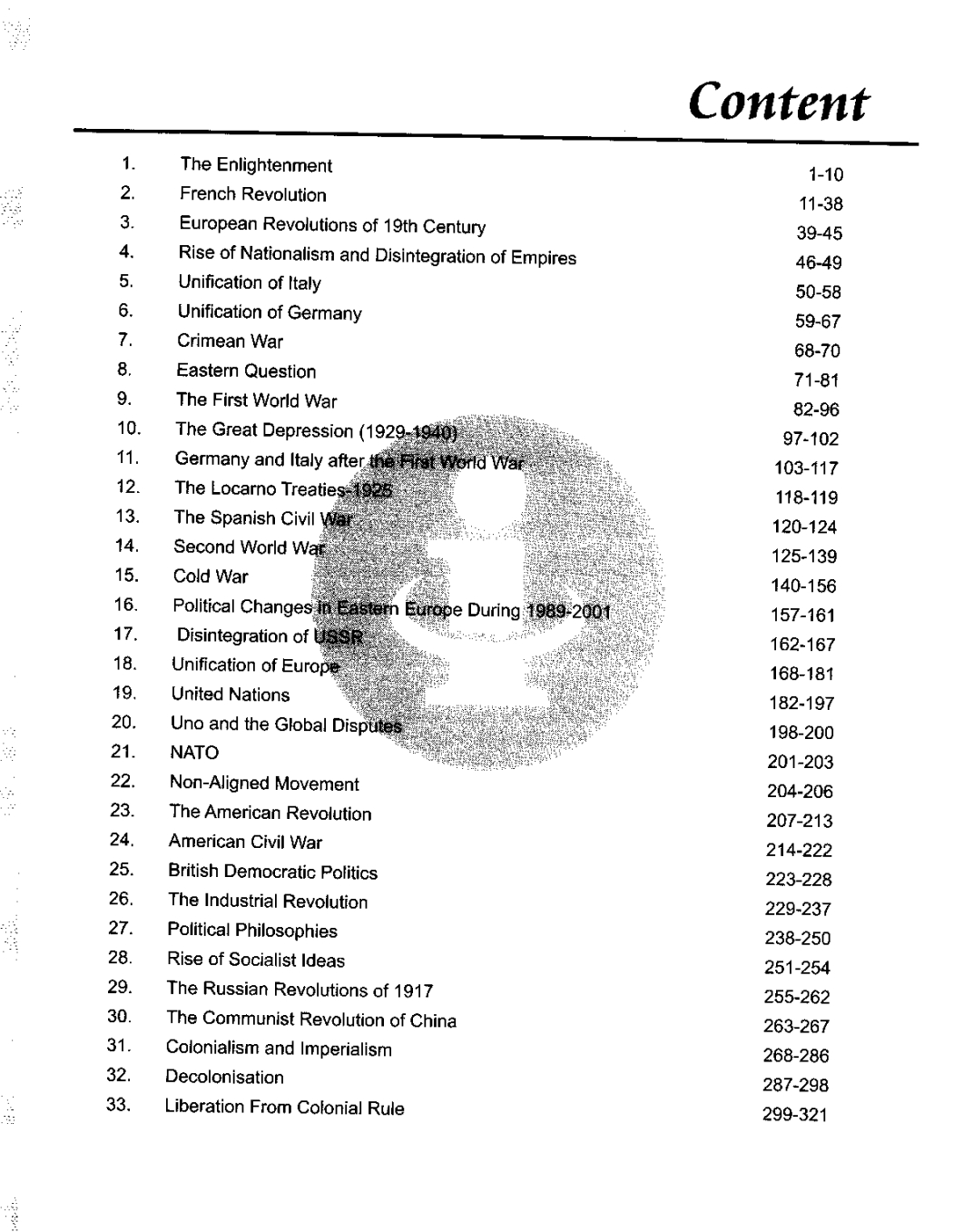 Content

| | | |
|---|---|---|
| 1. | The Enlightenment | 1-10 |
| 2. | French Revolution | 11-38 |
| 3. | European Revolutions of 19th Century | 39-45 |
| 4. | Rise of Nationalism and Disintegration of Empires | 46-49 |
| 5. | Unification of Italy | 50-58 |
| 6. | Unification of Germany | 59-67 |
| 7. | Crimean War | 68-70 |
| 8. | Eastern Question | 71-81 |
| 9. | The First World War | 82-96 |
| 10. | The Great Depression (1929-1940) | 97-102 |
| 11. | Germany and Italy after the First World War | 103-117 |
| 12. | The Locarno Treaties-1925 | 118-119 |
| 13. | The Spanish Civil War | 120-124 |
| 14. | Second World War | 125-139 |
| 15. | Cold War | 140-156 |
| 16. | Political Changes in Eastern Europe During 1989-2001 | 157-161 |
| 17. | Disintegration of USSR | 162-167 |
| 18. | Unification of Europe | 168-181 |
| 19. | United Nations | 182-197 |
| 20. | Uno and the Global Disputes | 198-200 |
| 21. | NATO | 201-203 |
| 22. | Non-Aligned Movement | 204-206 |
| 23. | The American Revolution | 207-213 |
| 24. | American Civil War | 214-222 |
| 25. | British Democratic Politics | 223-228 |
| 26. | The Industrial Revolution | 229-237 |
| 27. | Political Philosophies | 238-250 |
| 28. | Rise of Socialist Ideas | 251-254 |
| 29. | The Russian Revolutions of 1917 | 255-262 |
| 30. | The Communist Revolution of China | 263-267 |
| 31. | Colonialism and Imperialism | 268-286 |
| 32. | Decolonisation | 287-298 |
| 33. | Liberation From Colonial Rule | 299-321 |